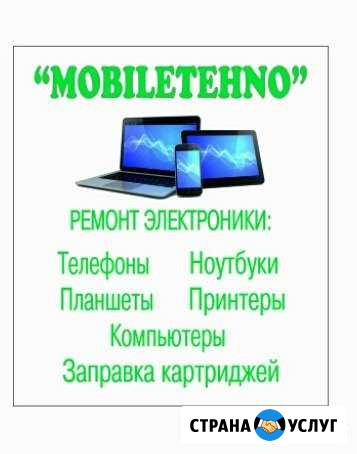 “MOBILETEHNO”

РЕМОНТ ЭЛЕКТРОНИКИ:

Телефоны Ноутбуки
Планшеты Принтеры
Компьютеры
Заправка картриджей

СТРАНА УСЛУГ